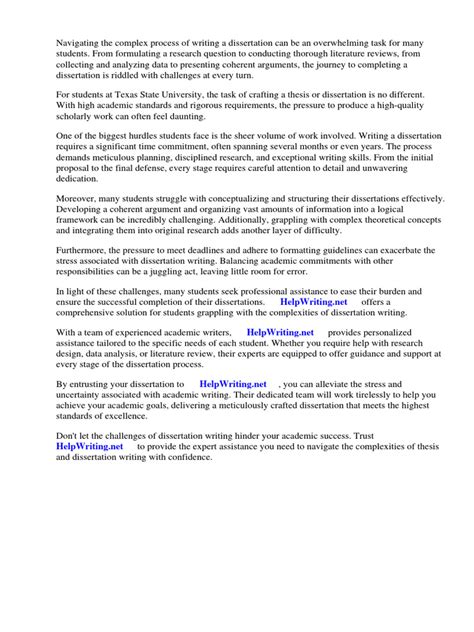 Navigating the complex process of writing a dissertation can be an overwhelming task for many students. From formulating a research question to conducting thorough literature reviews, from collecting and analyzing data to presenting coherent arguments, the journey to completing a dissertation is riddled with challenges at every turn.

For students at Texas State University, the task of crafting a thesis or dissertation is no different. With high academic standards and rigorous requirements, the pressure to produce a high-quality scholarly work can often feel daunting.

One of the biggest hurdles students face is the sheer volume of work involved. Writing a dissertation requires a significant time commitment, often spanning several months or even years. The process demands meticulous planning, disciplined research, and exceptional writing skills. From the initial proposal to the final defense, every stage requires careful attention to detail and unwavering dedication.

Moreover, many students struggle with conceptualizing and structuring their dissertations effectively. Developing a coherent argument and organizing vast amounts of information into a logical framework can be incredibly challenging. Additionally, grappling with complex theoretical concepts and integrating them into original research adds another layer of difficulty.

Furthermore, the pressure to meet deadlines and adhere to formatting guidelines can exacerbate the stress associated with dissertation writing. Balancing academic commitments with other responsibilities can be a juggling act, leaving little room for error.

In light of these challenges, many students seek professional assistance to ease their burden and ensure the successful completion of their dissertations. HelpWriting.net offers a comprehensive solution for students grappling with the complexities of dissertation writing.

With a team of experienced academic writers, HelpWriting.net provides personalized assistance tailored to the specific needs of each student. Whether you require help with research design, data analysis, or literature review, their experts are equipped to offer guidance and support at every stage of the dissertation process.

By entrusting your dissertation to HelpWriting.net , you can alleviate the stress and uncertainty associated with academic writing. Their dedicated team will work tirelessly to help you achieve your academic goals, delivering a meticulously crafted dissertation that meets the highest standards of excellence.

Don't let the challenges of dissertation writing hinder your academic success. Trust HelpWriting.net to provide the expert assistance you need to navigate the complexities of thesis and dissertation writing with confidence.